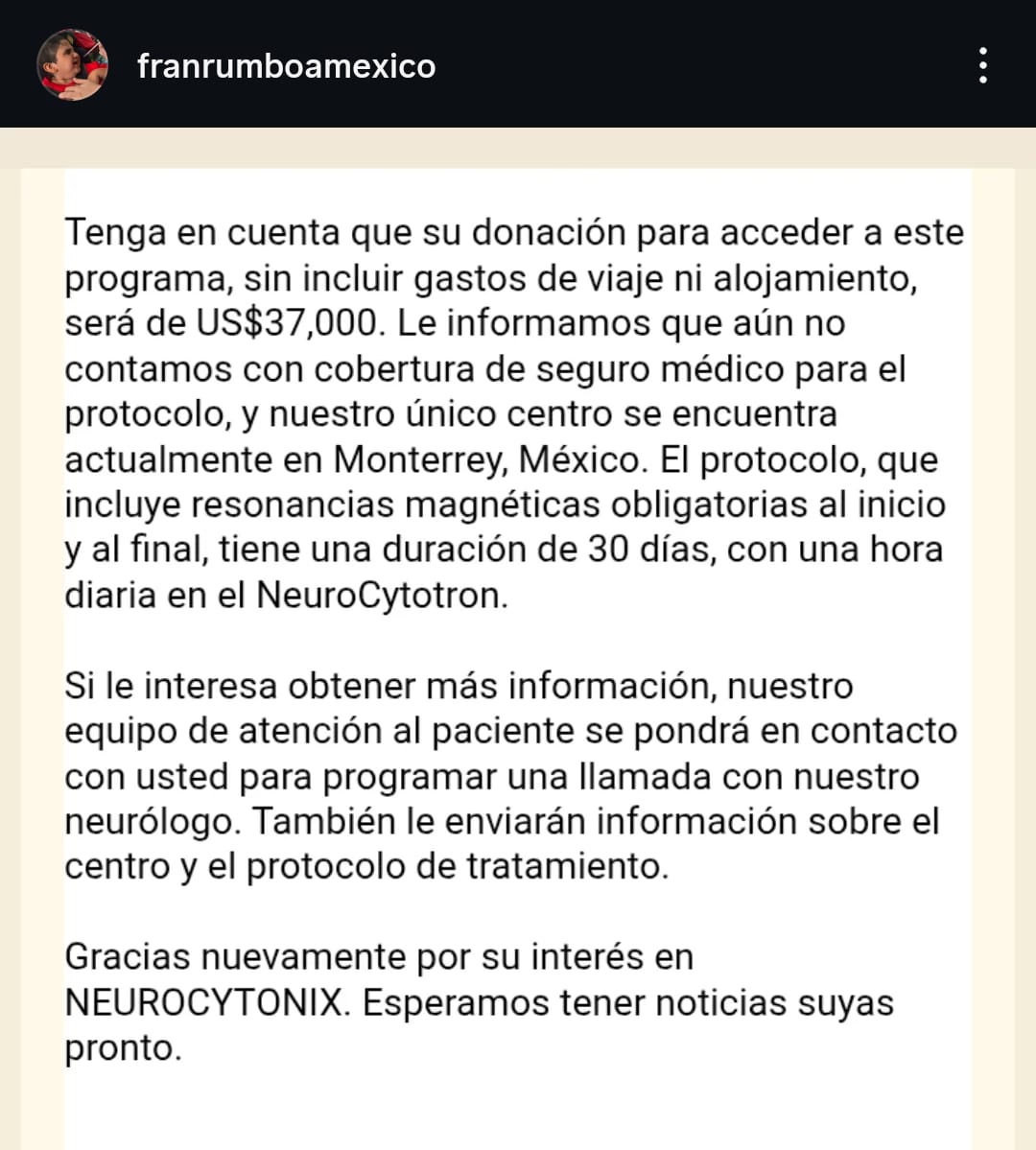 franrumboamexico

Tenga en cuenta que su donación para acceder a este programa, sin incluir gastos de viaje ni alojamiento, será de US$37,000. Le informamos que aún no contamos con cobertura de seguro médico para el protocolo, y nuestro único centro se encuentra actualmente en Monterrey, México. El protocolo, que incluye resonancias magnéticas obligatorias al inicio y al final, tiene una duración de 30 días, con una hora diaria en el NeuroCytotron.

Si le interesa obtener más información, nuestro equipo de atención al paciente se pondrá en contacto con usted para programar una llamada con nuestro neurólogo. También le enviarán información sobre el centro y el protocolo de tratamiento.

Gracias nuevamente por su interés en NEUROCYTONIX. Esperamos tener noticias suyas pronto.